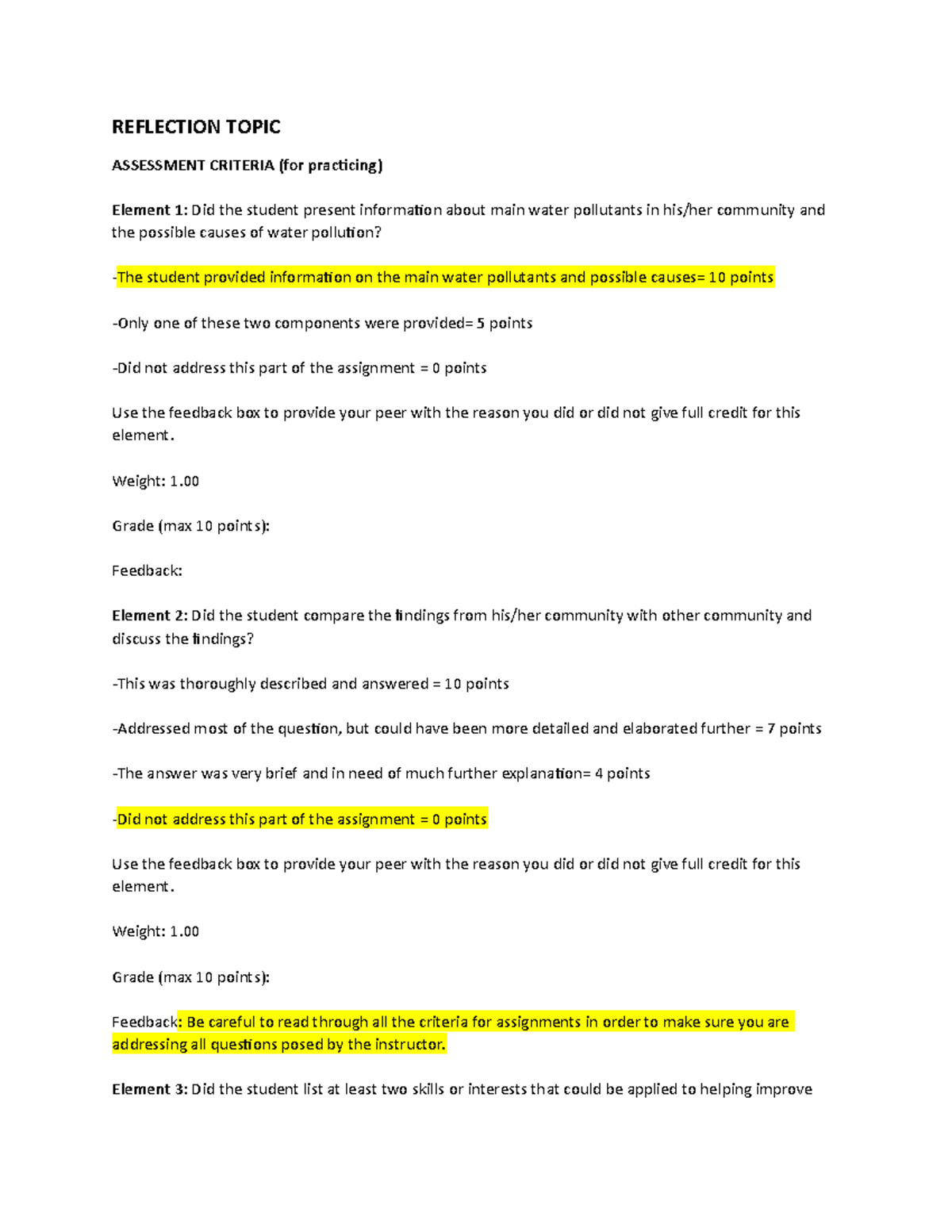 REFLECTION TOPIC

ASSESSMENT CRITERIA (for practicing)

Element 1: Did the student present information about main water pollutants in his/her community and the possible causes of water pollution?

-The student provided information on the main water pollutants and possible causes= 10 points

-Only one of these two components were provided= 5 points

-Did not address this part of the assignment = 0 points

Use the feedback box to provide your peer with the reason you did or did not give full credit for this element.

Weight: 1.00

Grade (max 10 points):

Feedback:

Element 2: Did the student compare the findings from his/her community with other community and discuss the findings?

-This was thoroughly described and answered = 10 points

-Addressed most of the question, but could have been more detailed and elaborated further = 7 points

-The answer was very brief and in need of much further explanation= 4 points

-Did not address this part of the assignment = 0 points

Use the feedback box to provide your peer with the reason you did or did not give full credit for this element.

Weight: 1.00

Grade (max 10 points):

Feedback: Be careful to read through all the criteria for assignments in order to make sure you are addressing all questions posed by the instructor.

Element 3: Did the student list at least two skills or interests that could be applied to helping improve